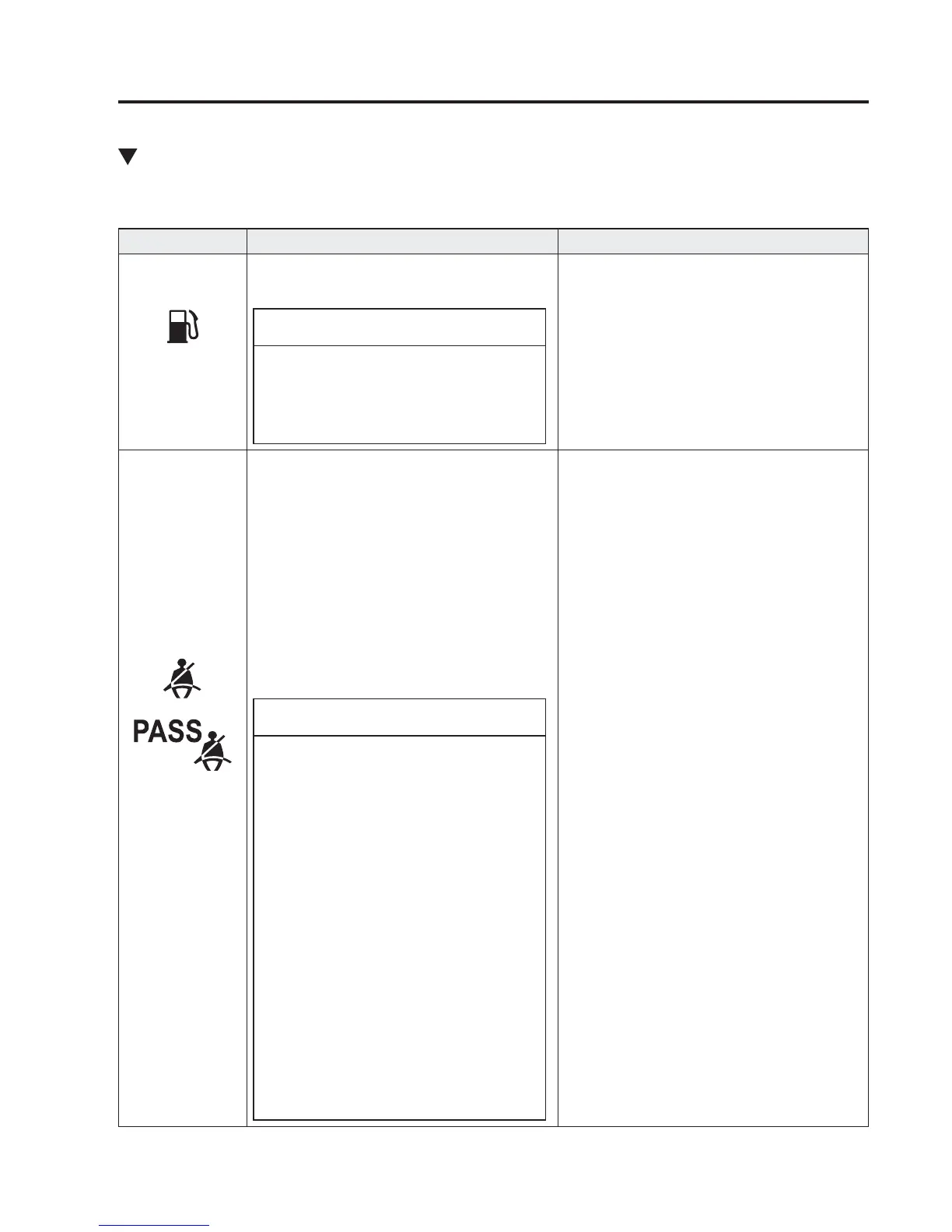 PASS